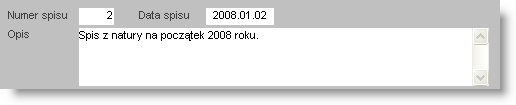 Numer spisu 2 Data spisu 2008.01.02

Opis

Spis z natury na początek 2008 roku.